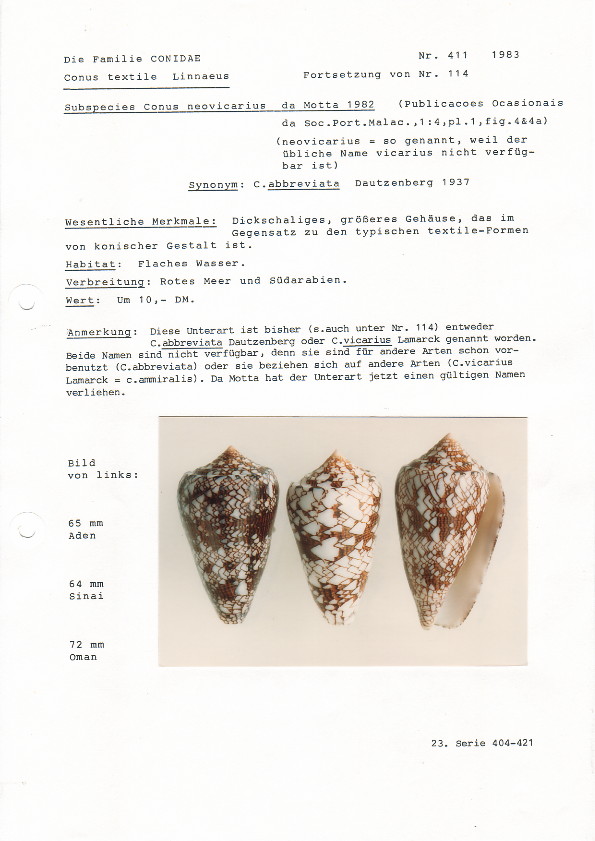 Die Familie CONIDAE

Nr. 411 1983

Conus textile Linnaeus

Fortsetzung von Nr. 114

Subspecies Conus neovicarius da Motta 1982 (Publicacoes Ocasionais da Soc.Port.Malac.,1:4,pl.1,fig.4&4a)

(neovicarius = so genannt, weil der übliche Name vicarius nicht verfügbar ist)

Synonym: C.abbreviata Dautzenberg 1937

Wesentliche Merkmale: Dickschaliges, größeres Gehäuse, das im Gegensatz zu den typischen textile-Formen von konischer Gestalt ist.

Habitat: Flaches Wasser.

Verbreitung: Rotes Meer und Südarabien.

Wert: Um 10,- DM.

Anmerkung: Diese Unterart ist bisher (s.auch unter Nr. 114) entweder C.abbreviata Dautzenberg oder C.vicarius Lamarck genannt worden. Beide Namen sind nicht verfügbar, denn sie sind für andere Arten schon vorbenutzt (C.abbreviata) oder sie beziehen sich auf andere Arten (C.vicarius Lamarck = c.ammiralis). Da Motta hat der Unterart jetzt einen gültigen Namen verliehen.

Bild von links:

65 mm Aden

64 mm Sinai

72 mm Oman

23. Serie 404-421